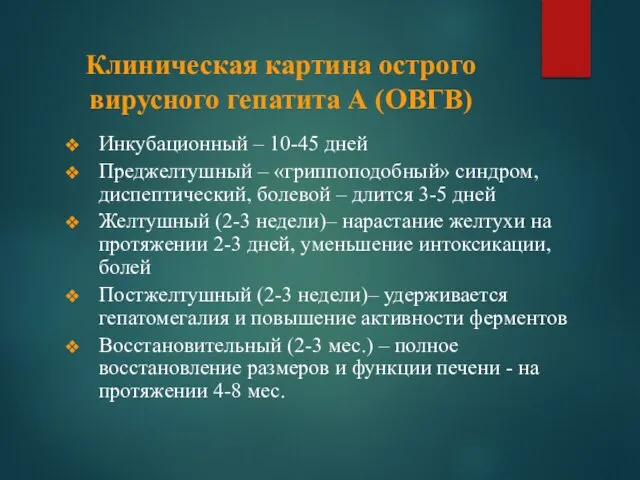 Клиническая картина острого вирусного гепатита А (ОВГВ)

❖ Инкубационный – 10-45 дней
❖ Преджелтушный – «гриппоподобный» синдром, диспептический, болевой – длится 3-5 дней
❖ Желтушный (2-3 недели)– нарастание желтухи на протяжении 2-3 дней, уменьшение интоксикации, болей
❖ Постжелтушный (2-3 недели)– удерживается гепатомегалия и повышение активности ферментов
❖ Восстановительный (2-3 мес.) – полное восстановление размеров и функции печени - на протяжении 4-8 мес.